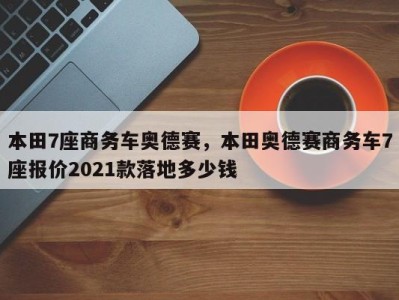 本田7座商务车奥德赛，本田奥德赛商务车7座报价2021款落地多少钱